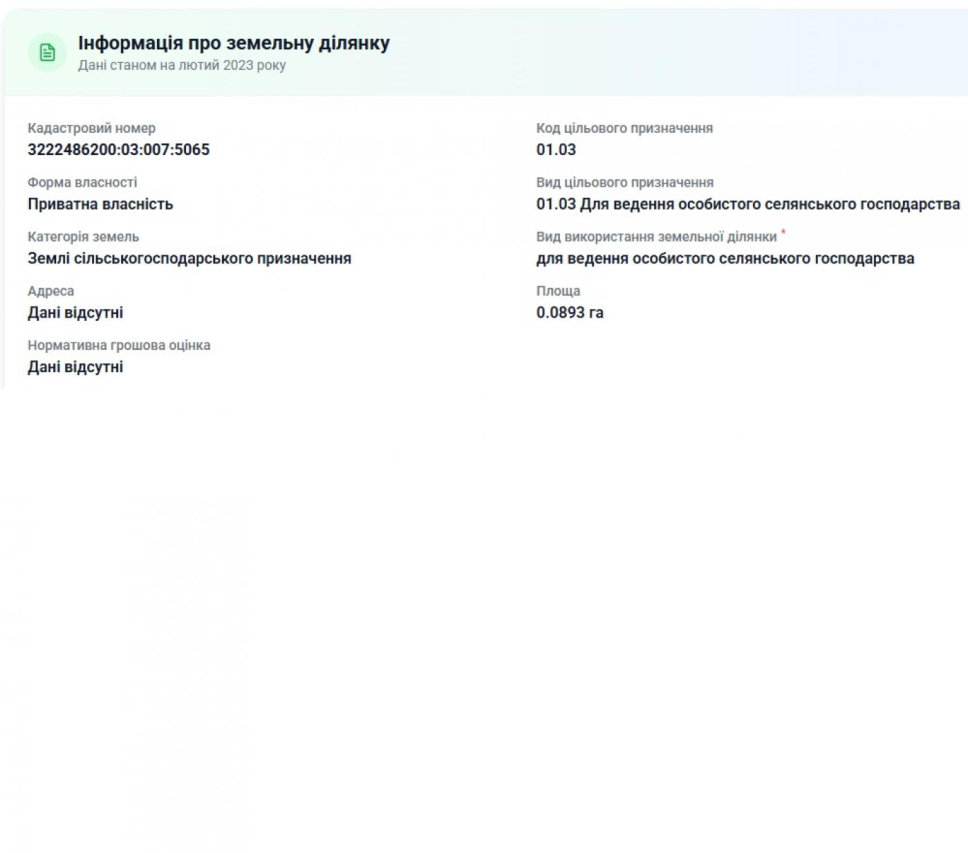 Інформація про земельну ділянку
Дані станом на лютий 2023 року

Кадастровий номер
3222486200:03:007:5065

Форма власності
Приватна власність

Категорія земель
Землі сільськогосподарського призначення

Адреса
Дані відсутні

Нормативна грошова оцінка
Дані відсутні

Код цільового призначення
01.03

Вид цільового призначення
01.03 Для ведення особистого селянського господарства

Вид використання земельної ділянки *
для ведення особистого селянського господарства

Площа
0.0893 га